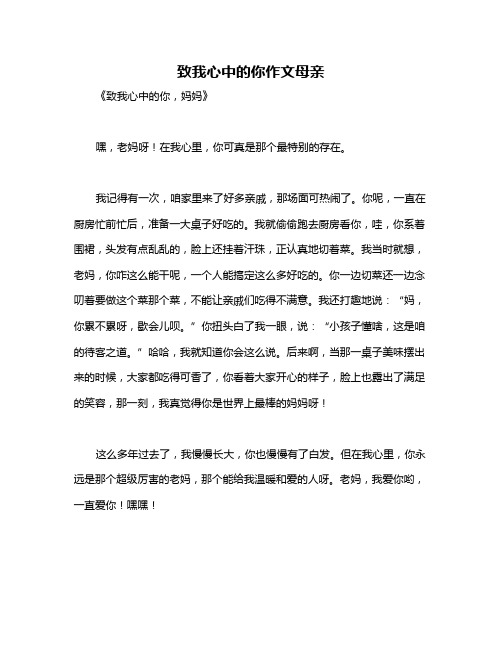 致我心中的你作文母亲

《致我心中的你，妈妈》

嘿，老妈呀！在我心里，你可真是那个最特别的存在。

我记得有一次，咱家里来了好多亲戚，那场面可热闹了。你呢，一直在厨房忙前忙后，准备一大桌子好吃的。我就偷偷跑去厨房看你，哇，你系着围裙，头发有点乱乱的，脸上还挂着汗珠，正认真地切着菜。我当时就想，老妈，你咋这么能干呢，一个人能搞定这么多好吃的。你一边切菜还一边念叨着要做这个菜那个菜，不能让亲戚们吃得不满意。我还打趣地说：“妈，你累不累呀，歇会儿呗。”你扭头白了我一眼，说：“小孩子懂啥，这是咱的待客之道。”哈哈，我就知道你会这么说。后来啊，当那一桌子美味摆出来的时候，大家都吃得可香了，你看着大家开心的样子，脸上也露出了满足的笑容，那一刻，我真觉得你是世界上最棒的妈妈呀！

这么多年过去了，我慢慢长大，你也慢慢有了白发。但在我心里，你永远是那个超级厉害的老妈，那个能给我温暖和爱的人呀。老妈，我爱你哟，一直爱你！嘿嘿！